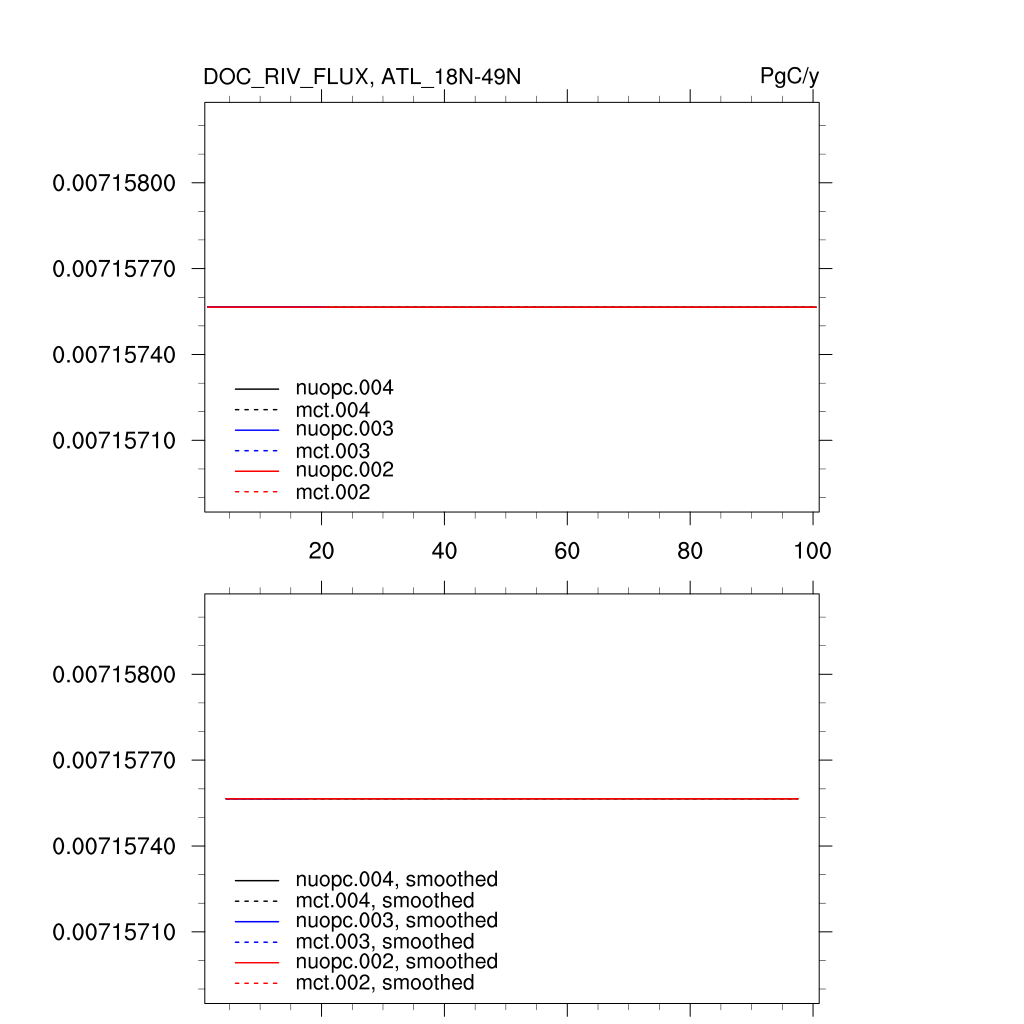 DOC_RIV_FLUX, ATL_18N-49N

PgC/y

0.00715800
0.00715770
0.00715740
0.00715710

nuopc.004
mct.004
nuopc.003
mct.003
nuopc.002
mct.002

20
40
60
80
100

0.00715800
0.00715770
0.00715740
0.00715710

nuopc.004, smoothed
mct.004, smoothed
nuopc.003, smoothed
mct.003, smoothed
nuopc.002, smoothed
mct.002, smoothed